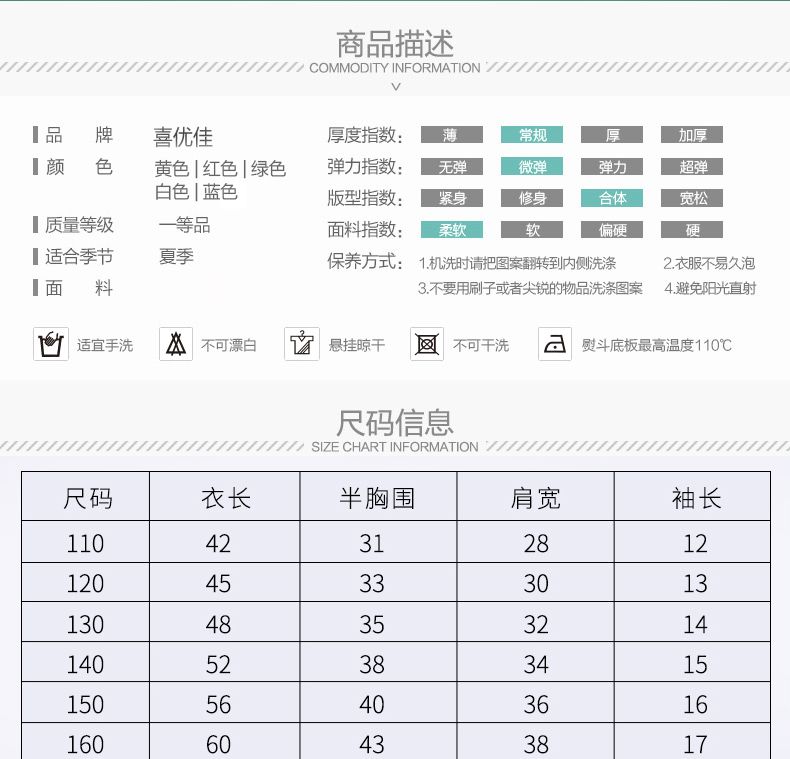 商品描述
COMMODITY INFORMATION

品　牌　喜优佳
颜　色　黄色|红色|绿色 白色|蓝色
质量等级　一等品
适合季节　夏季
面　料

厚度指数: 薄 常规 厚 加厚
弹力指数: 无弹 微弹 弹力 超弹
版型指数: 紧身 修身 合体 宽松
面料指数: 柔软 软 偏硬 硬
保养方式: 1.机洗时请把图案翻转到内侧洗涤 2.衣服不易久泡 3.不要用刷子或者尖锐的物品洗涤图案 4.避免阳光直射

适宜手洗 不可漂白 悬挂晾干 不可干洗 熨斗底板最高温度110℃

尺码信息
SIZE CHART INFORMATION

| 尺码 | 衣长 | 半胸围 | 肩宽 | 袖长 |
|---|---|---|---|---|
| 110 | 42 | 31 | 28 | 12 |
| 120 | 45 | 33 | 30 | 13 |
| 130 | 48 | 35 | 32 | 14 |
| 140 | 52 | 38 | 34 | 15 |
| 150 | 56 | 40 | 36 | 16 |
| 160 | 60 | 43 | 38 | 17 |